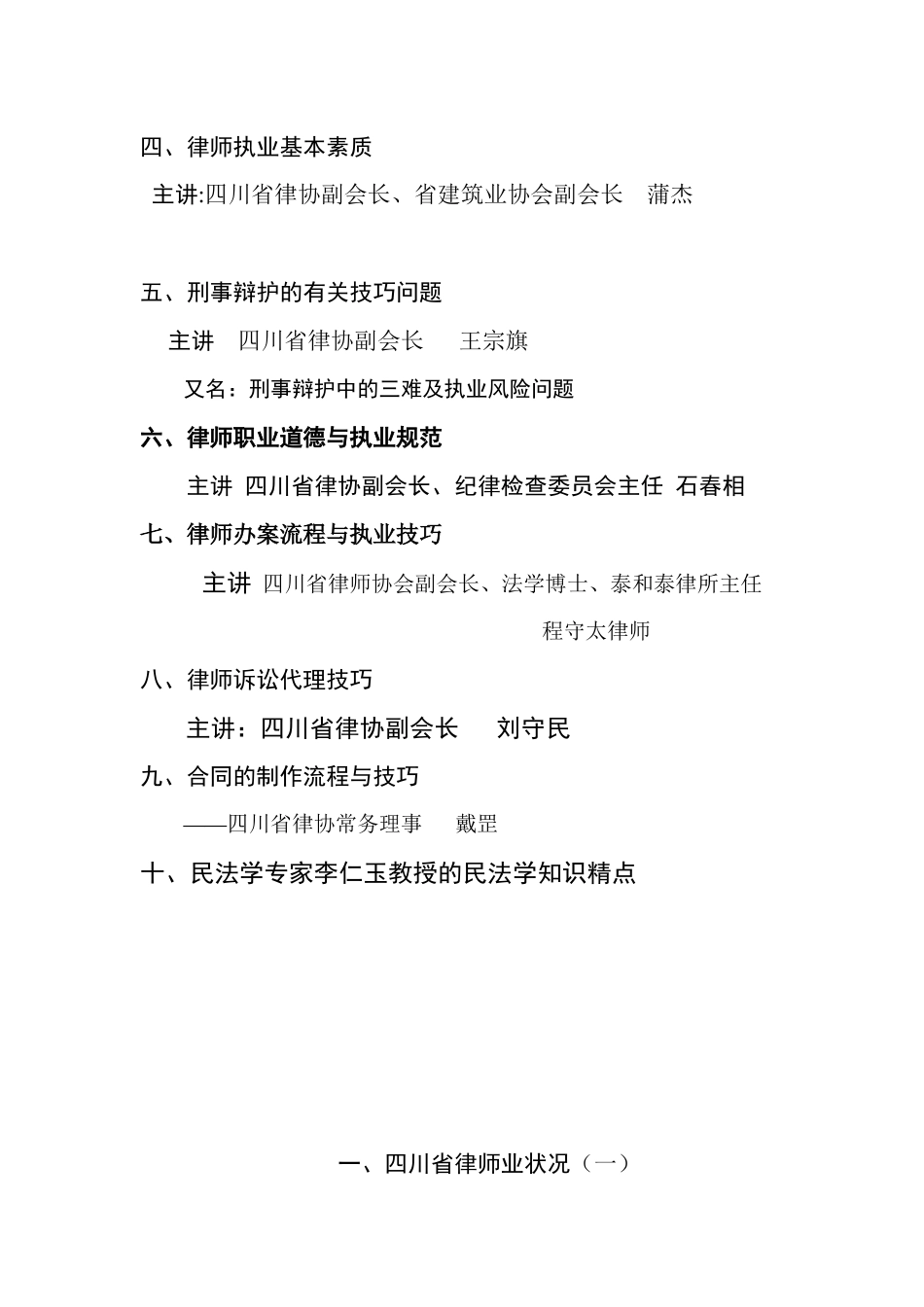 四、律师执业基本素质

主讲:四川省律协副会长、省建筑业协会副会长　蒲杰

五、刑事辩护的有关技巧问题

主讲　四川省律协副会长　　王宗旗

又名：刑事辩护中的三难及执业风险问题

六、律师职业道德与执业规范

主讲 四川省律协副会长、纪律检查委员会主任 石春相

七、律师办案流程与执业技巧

主讲 四川省律师协会副会长、法学博士、泰和泰律所主任 程守太律师

八、律师诉讼代理技巧

主讲：四川省律协副会长　　刘守民

九、合同的制作流程与技巧

——四川省律协常务理事　　戴罡

十、民法学专家李仁玉教授的民法学知识精点

一、四川省律师业状况（一）